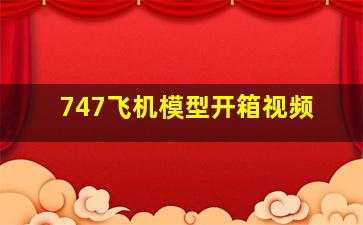 747飞机模型开箱视频